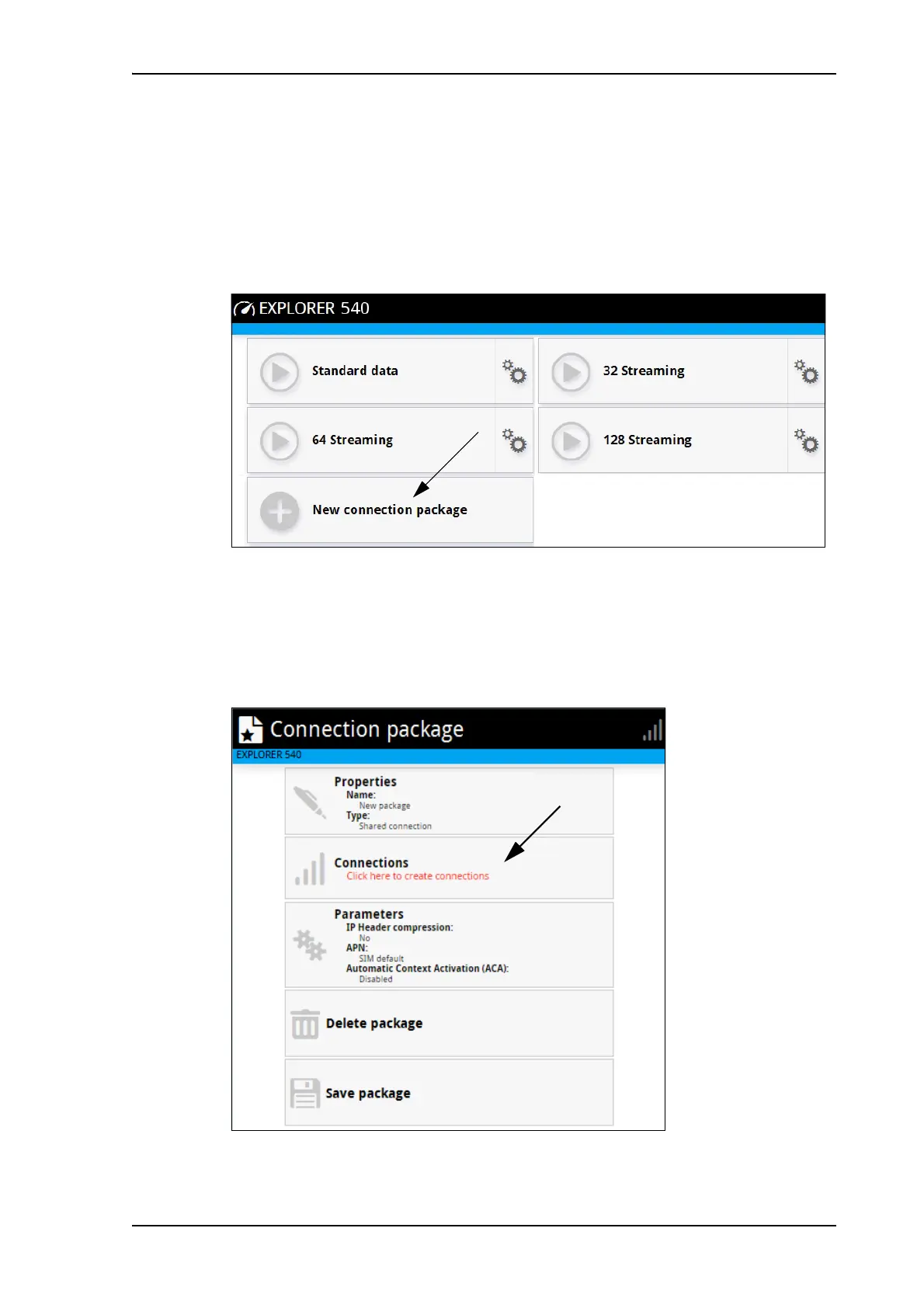 EXPLORER 540

Standard data

32 Streaming

64 Streaming

128 Streaming

New connection package

Connection package

EXPLORER 540

Properties
Name:
New package
Type:
Shared connection

Connections
Click here to create connections

Parameters
IP Header compression:
No
APN:
SIM default
Automatic Context Activation (ACA):
Disabled

Delete package

Save package